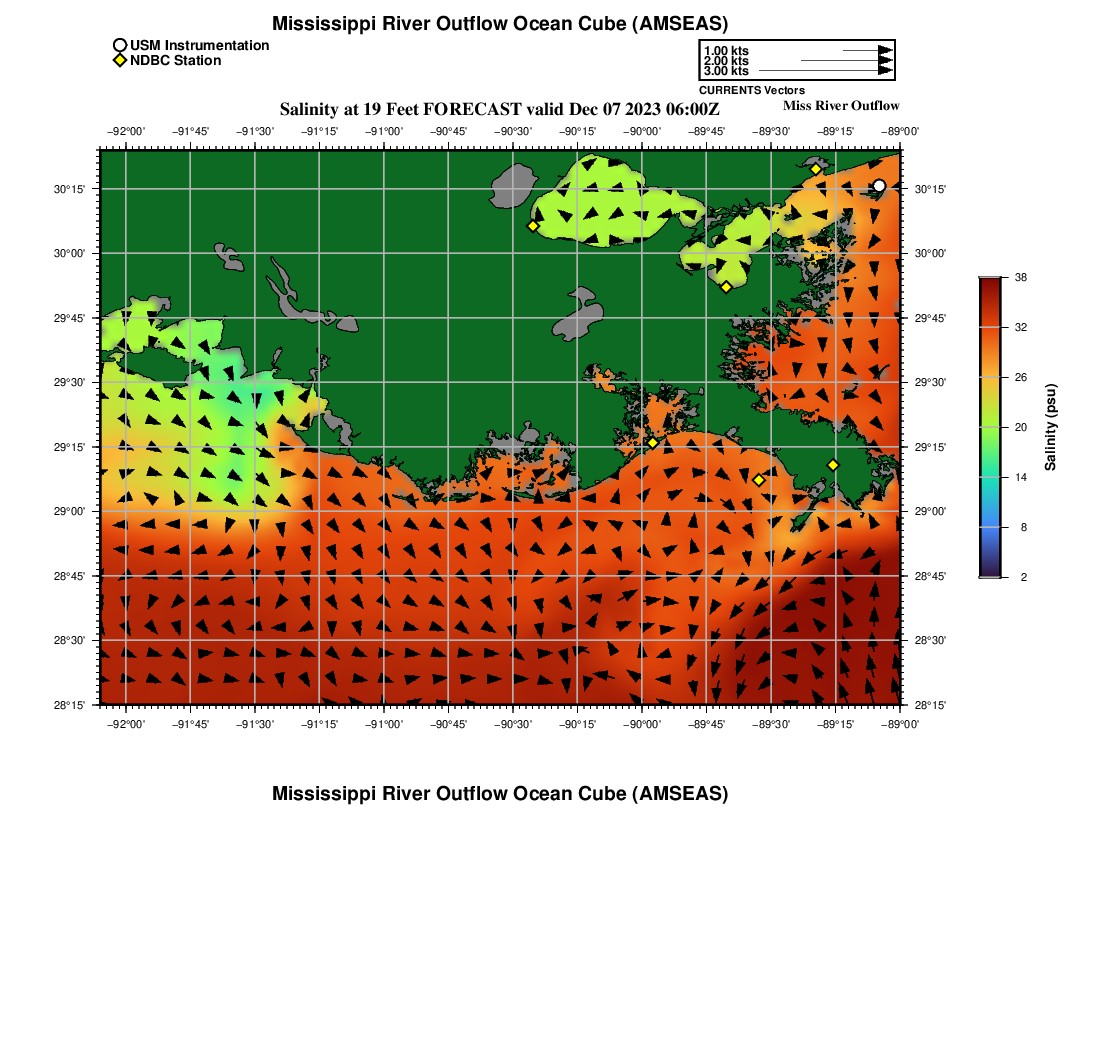 Mississippi River Outflow Ocean Cube (AMSEAS)

USM Instrumentation
NDBC Station

1.00 kts
2.00 kts
3.00 kts
CURRENTS Vectors

Salinity at 19 Feet FORECAST valid Dec 07 2023 06:00Z

Miss River Outflow

−92°00' −91°45' −91°30' −91°15' −91°00' −90°45' −90°30' −90°15' −90°00' −89°45' −89°30' −89°15' −89°00'

30°15'
30°00'
29°45'
29°30'
29°15'
29°00'
28°45'
28°30'
28°15'

30°15'
30°00'
29°45'
29°30'
29°15'
29°00'
28°45'
28°30'
28°15'

−92°00' −91°45' −91°30' −91°15' −91°00' −90°45' −90°30' −90°15' −90°00' −89°45' −89°30' −89°15' −89°00'

38
32
26
20
14
8
2
Salinity (psu)

Mississippi River Outflow Ocean Cube (AMSEAS)